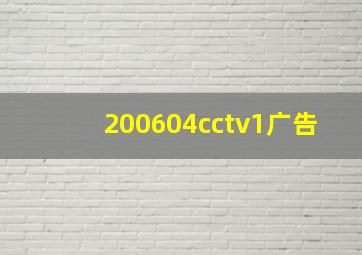 200604cctv1广告